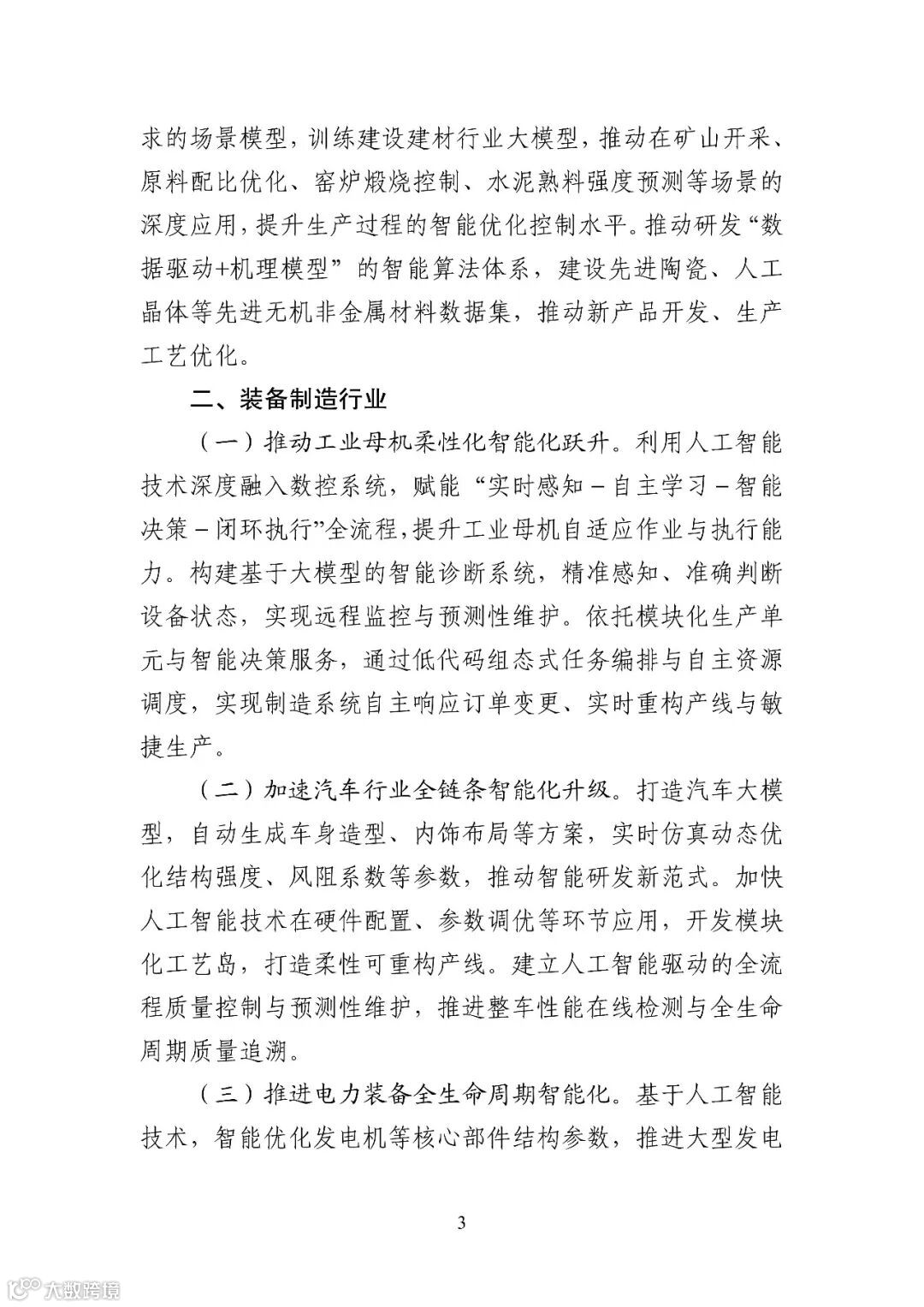 求的场景模型，训练建设建材行业大模型，推动在矿山开采、原料配比优化、窑炉煅烧控制、水泥熟料强度预测等场景的深度应用，提升生产过程的智能优化控制水平。推动研发“数据驱动+机理模型”的智能算法体系，建设先进陶瓷、人工晶体等先进无机非金属材料数据集，推动新产品开发、生产工艺优化。

二、装备制造行业

（一）推动工业母机柔性化智能化跃升。利用人工智能技术深度融入数控系统，赋能“实时感知－自主学习－智能决策－闭环执行”全流程，提升工业母机自适应作业与执行能力。构建基于大模型的智能诊断系统，精准感知、准确判断设备状态，实现远程监控与预测性维护。依托模块化生产单元与智能决策服务，通过低代码组态式任务编排与自主资源调度，实现制造系统自主响应订单变更、实时重构产线与敏捷生产。

（二）加速汽车行业全链条智能化升级。打造汽车大模型，自动生成车身造型、内饰布局等方案，实时仿真动态优化结构强度、风阻系数等参数，推动智能研发新范式。加快人工智能技术在硬件配置、参数调优等环节应用，开发模块化工艺岛，打造柔性可重构产线。建立人工智能驱动的全流程质量控制与预测性维护，推进整车性能在线检测与全生命周期质量追溯。

（三）推进电力装备全生命周期智能化。基于人工智能技术，智能优化发电机等核心部件结构参数，推进大型发电

3

大数跨境